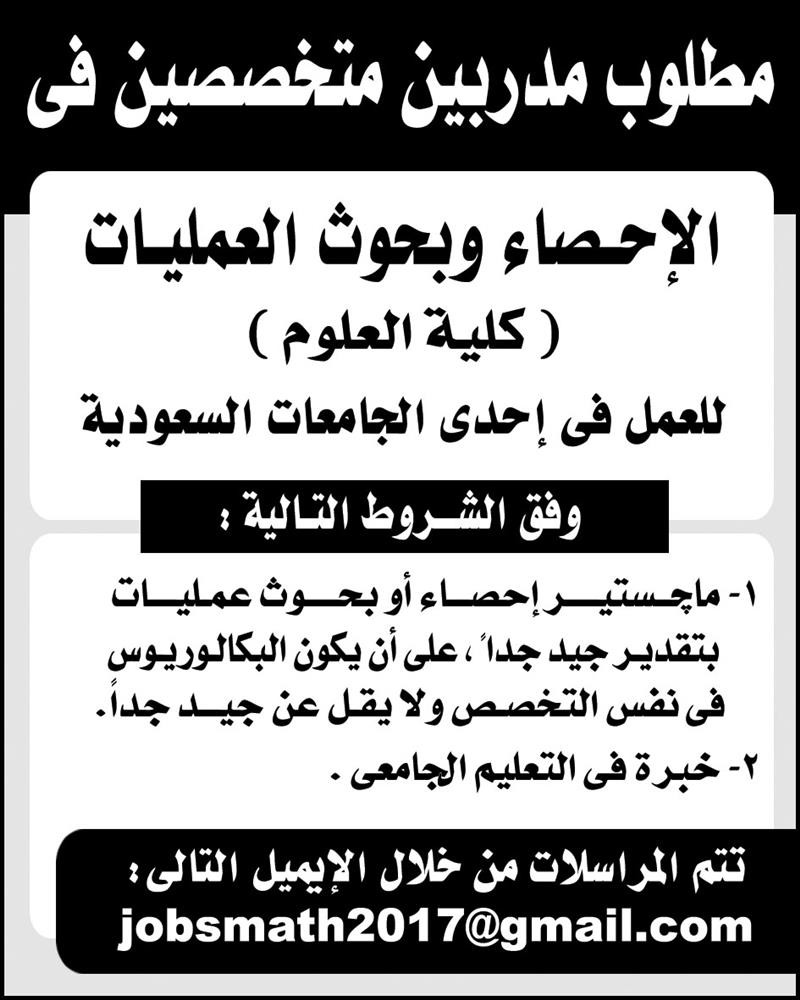 مطلوب مدربين متخصصين فى

الإحصاء وبحوث العمليات
( كلية العلوم )
للعمل فى إحدى الجامعات السعودية

وفق الشروط التالية :

١- ماجستير إحصاء أو بحوث عمليات بتقدير جيد جداً ، على أن يكون البكالوريوس فى نفس التخصص ولا يقل عن جيد جداً.
٢- خبرة فى التعليم الجامعى .

تتم المراسلات من خلال الإيميل التالى :
jobsmath2017@gmail.com